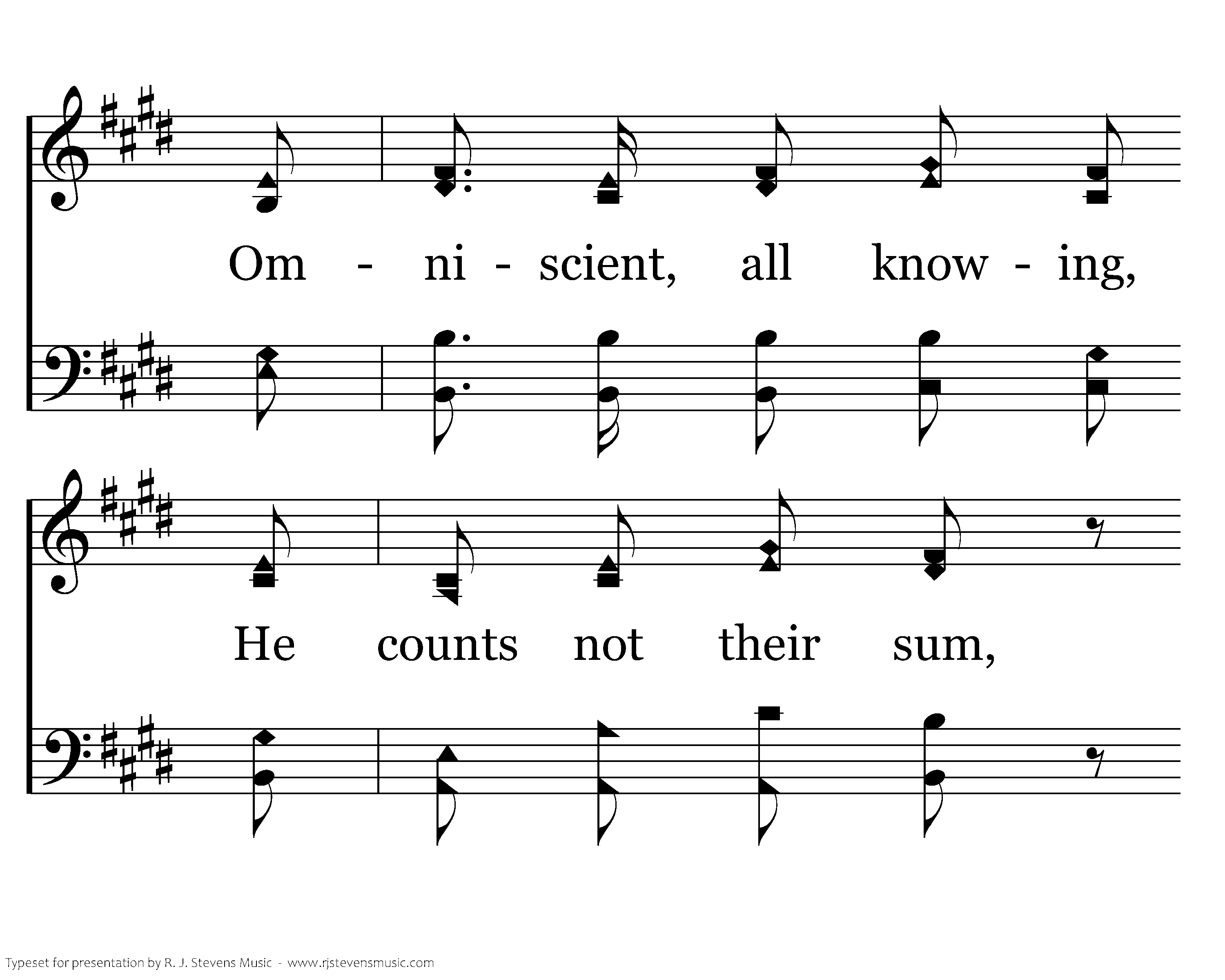 Om - ni - scient, all know - ing,

He counts not their sum,

Typeset for presentation by R. J. Stevens Music - www.rjstevensmusic.com